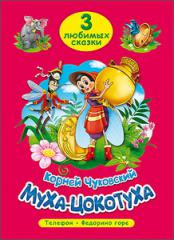 3 любимых сказки

Корней Чуковский
Муха-Цокотуха

Телефон • Федорино горе